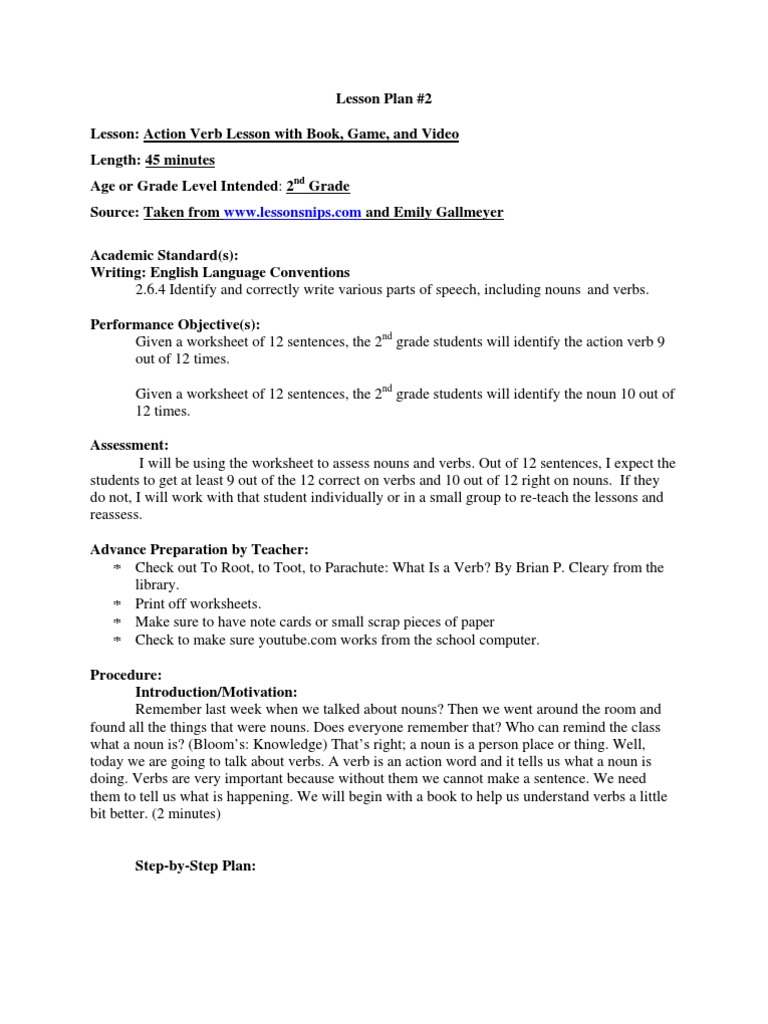 Lesson Plan #2

Lesson: Action Verb Lesson with Book, Game, and Video

Length: 45 minutes

Age or Grade Level Intended: 2$^{nd}$ Grade

Source: Taken from www.lessonsnips.com and Emily Gallmeyer

Academic Standard(s):
Writing: English Language Conventions
2.6.4 Identify and correctly write various parts of speech, including nouns and verbs.

Performance Objective(s):
Given a worksheet of 12 sentences, the 2$^{nd}$ grade students will identify the action verb 9 out of 12 times.

Given a worksheet of 12 sentences, the 2$^{nd}$ grade students will identify the noun 10 out of 12 times.

Assessment:
I will be using the worksheet to assess nouns and verbs. Out of 12 sentences, I expect the students to get at least 9 out of the 12 correct on verbs and 10 out of 12 right on nouns. If they do not, I will work with that student individually or in a small group to re-teach the lessons and reassess.

Advance Preparation by Teacher:
* Check out To Root, to Toot, to Parachute: What Is a Verb? By Brian P. Cleary from the library.
* Print off worksheets.
* Make sure to have note cards or small scrap pieces of paper
* Check to make sure youtube.com works from the school computer.

Procedure:
Introduction/Motivation:
Remember last week when we talked about nouns? Then we went around the room and found all the things that were nouns. Does everyone remember that? Who can remind the class what a noun is? (Bloom's: Knowledge) That's right; a noun is a person place or thing. Well, today we are going to talk about verbs. A verb is an action word and it tells us what a noun is doing. Verbs are very important because without them we cannot make a sentence. We need them to tell us what is happening. We will begin with a book to help us understand verbs a little bit better. (2 minutes)

Step-by-Step Plan: